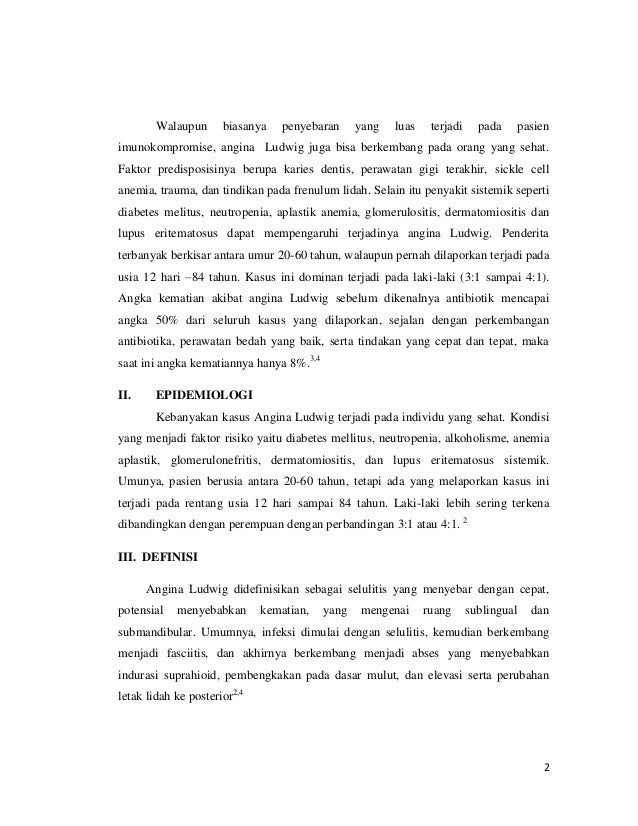 Walaupun biasanya penyebaran yang luas terjadi pada pasien imunokompromise, angina Ludwig juga bisa berkembang pada orang yang sehat. Faktor predisposisinya berupa karies dentis, perawatan gigi terakhir, sickle cell anemia, trauma, dan tindikan pada frenulum lidah. Selain itu penyakit sistemik seperti diabetes melitus, neutropenia, aplastik anemia, glomerulositis, dermatomiositis dan lupus eritematosus dapat mempengaruhi terjadinya angina Ludwig. Penderita terbanyak berkisar antara umur 20-60 tahun, walaupun pernah dilaporkan terjadi pada usia 12 hari –84 tahun. Kasus ini dominan terjadi pada laki-laki (3:1 sampai 4:1). Angka kematian akibat angina Ludwig sebelum dikenalnya antibiotik mencapai angka 50% dari seluruh kasus yang dilaporkan, sejalan dengan perkembangan antibiotika, perawatan bedah yang baik, serta tindakan yang cepat dan tepat, maka saat ini angka kematiannya hanya 8%.$^{3,4}$

II. EPIDEMIOLOGI

Kebanyakan kasus Angina Ludwig terjadi pada individu yang sehat. Kondisi yang menjadi faktor risiko yaitu diabetes mellitus, neutropenia, alkoholisme, anemia aplastik, glomerulonefritis, dermatomiositis, dan lupus eritematosus sistemik. Umunya, pasien berusia antara 20-60 tahun, tetapi ada yang melaporkan kasus ini terjadi pada rentang usia 12 hari sampai 84 tahun. Laki-laki lebih sering terkena dibandingkan dengan perempuan dengan perbandingan 3:1 atau 4:1. $^{2}$

III. DEFINISI

Angina Ludwig didefinisikan sebagai selulitis yang menyebar dengan cepat, potensial menyebabkan kematian, yang mengenai ruang sublingual dan submandibular. Umumnya, infeksi dimulai dengan selulitis, kemudian berkembang menjadi fasciitis, dan akhirnya berkembang menjadi abses yang menyebabkan indurasi suprahioid, pembengkakan pada dasar mulut, dan elevasi serta perubahan letak lidah ke posterior$^{2,4}$

2